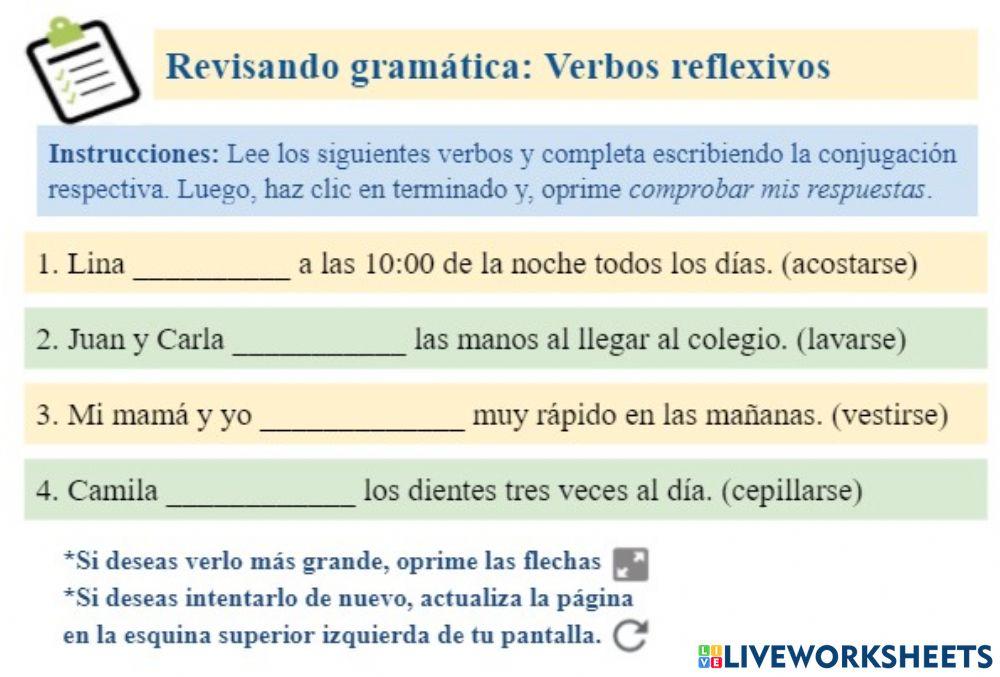 Revisando gramática: Verbos reflexivos

Instrucciones: Lee los siguientes verbos y completa escribiendo la conjugación respectiva. Luego, haz clic en terminado y, oprime comprobar mis respuestas.

1. Lina __________ a las 10:00 de la noche todos los días. (acostarse)

2. Juan y Carla ___________ las manos al llegar al colegio. (lavarse)

3. Mi mamá y yo _____________ muy rápido en las mañanas. (vestirse)

4. Camila ____________ los dientes tres veces al día. (cepillarse)

*Si deseas verlo más grande, oprime las flechas
*Si deseas intentarlo de nuevo, actualiza la página en la esquina superior izquierda de tu pantalla.

LIVEWORKSHEETS